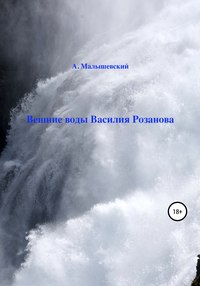 А. Малышевский

Вешние воды Василия Розанова

18+